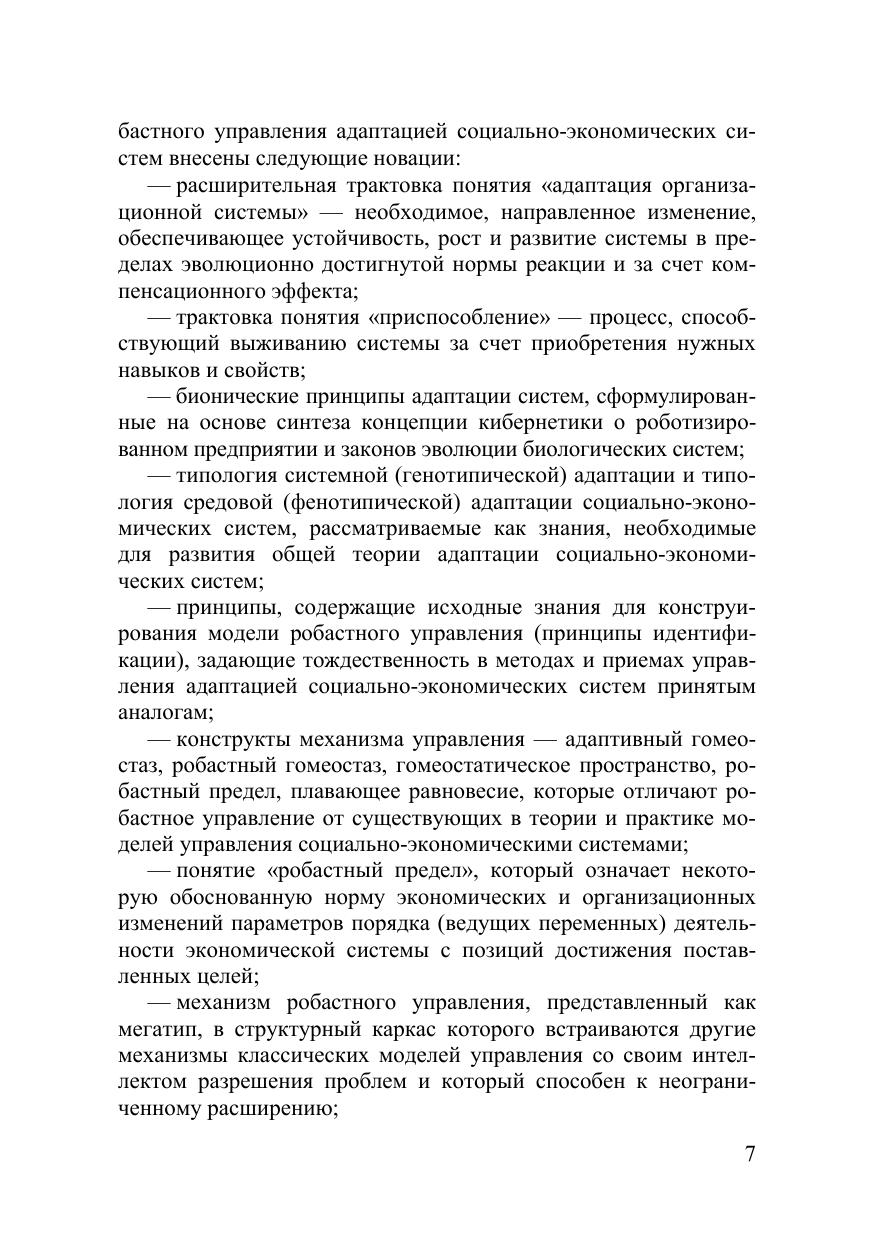 бастного управления адаптацией социально-экономических систем внесены следующие новации:

— расширительная трактовка понятия «адаптация организационной системы» — необходимое, направленное изменение, обеспечивающее устойчивость, рост и развитие системы в пределах эволюционно достигнутой нормы реакции и за счет компенсационного эффекта;

— трактовка понятия «приспособление» — процесс, способствующий выживанию системы за счет приобретения нужных навыков и свойств;

— бионические принципы адаптации систем, сформулированные на основе синтеза концепции кибернетики о роботизированном предприятии и законов эволюции биологических систем;

— типология системной (генотипической) адаптации и типология средовой (фенотипической) адаптации социально-экономических систем, рассматриваемые как знания, необходимые для развития общей теории адаптации социально-экономических систем;

— принципы, содержащие исходные знания для конструирования модели робастного управления (принципы идентификации), задающие тождественность в методах и приемах управления адаптацией социально-экономических систем принятым аналогам;

— конструкты механизма управления — адаптивный гомеостаз, робастный гомеостаз, гомеостатическое пространство, робастный предел, плавающее равновесие, которые отличают робастное управление от существующих в теории и практике моделей управления социально-экономическими системами;

— понятие «робастный предел», который означает некоторую обоснованную норму экономических и организационных изменений параметров порядка (ведущих переменных) деятельности экономической системы с позиций достижения поставленных целей;

— механизм робастного управления, представленный как мегатип, в структурный каркас которого встраиваются другие механизмы классических моделей управления со своим интеллектом разрешения проблем и который способен к неограниченному расширению;

7